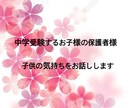 中学受験するお子様の保護者様

子供の気持ちをお話しします